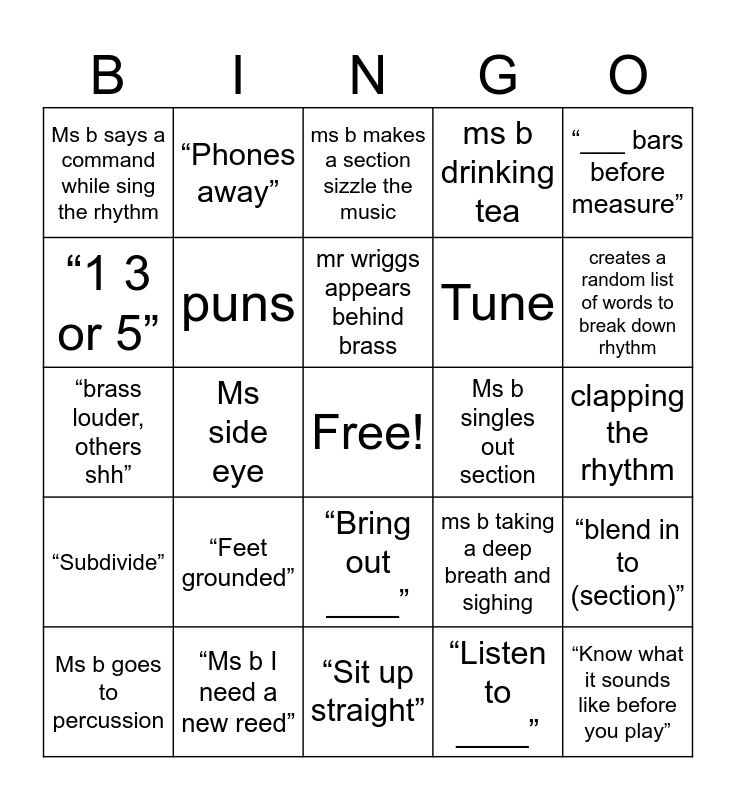 | B | I | N | G | O |
|---|---|---|---|---|
| Ms b says a command while sing the rhythm | “Phones away” | ms b makes a section sizzle the music | ms b drinking tea | “___ bars before measure” |
| “1 3 or 5” | puns | mr wriggs appears behind brass | Tune | creates a random list of words to break down rhythm |
| “brass louder, others shh” | Ms side eye | Free! | Ms b singles out section | clapping the rhythm |
| “Subdivide” | “Feet grounded” | “Bring out _____” | ms b taking a deep breath and sighing | “blend in to (section)” |
| Ms b goes to percussion | “Ms b I need a new reed” | “Sit up straight” | “Listen to _____” | “Know what it sounds like before you play” |